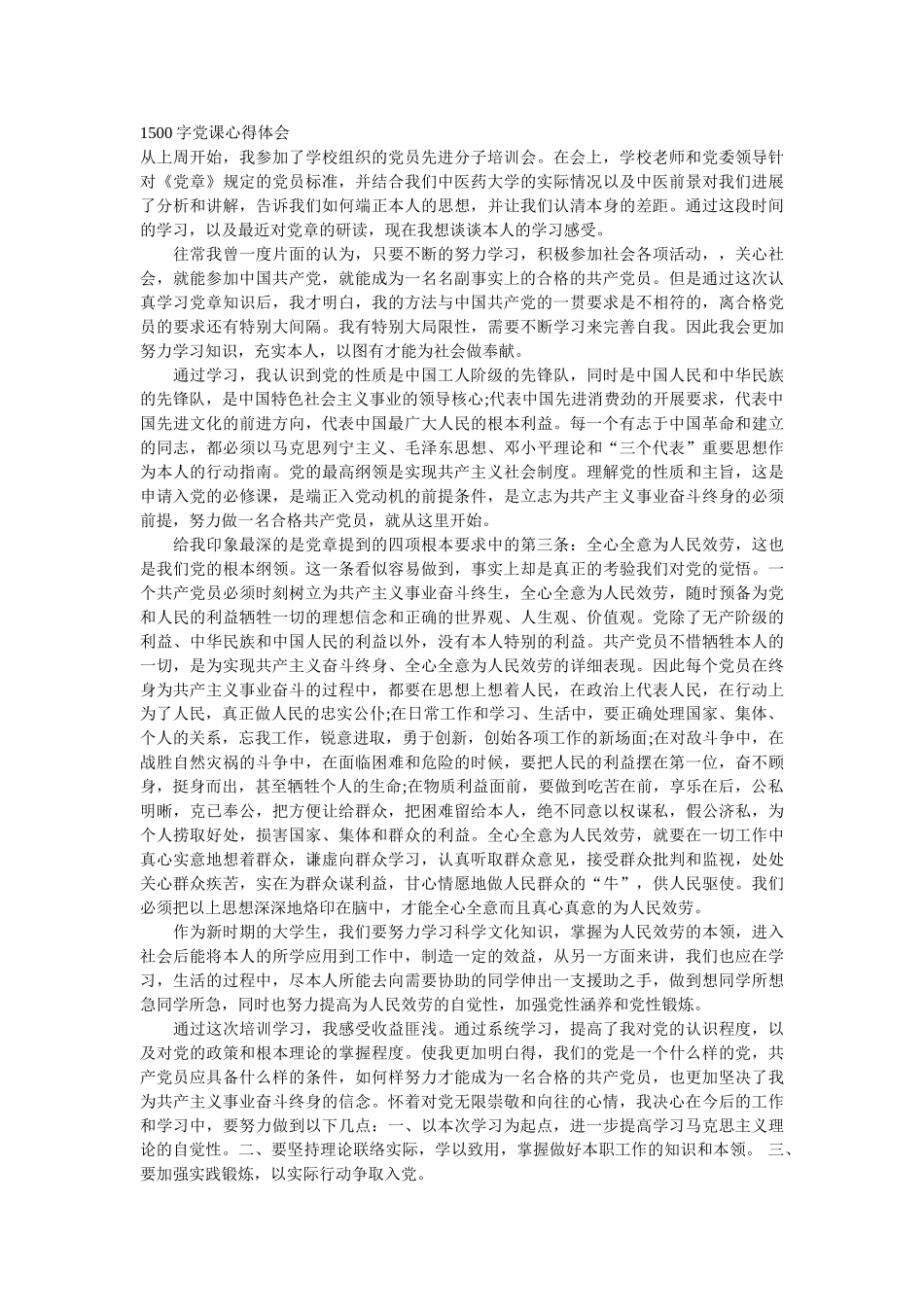 1500 字党课心得体会

从上周开始，我参加了学校组织的党员先进分子培训会。在会上，学校老师和党委领导针对《党章》规定的党员标准，并结合我们中医药大学的实际情况以及中医前景对我们进展了分析和讲解，告诉我们如何端正本人的思想，并让我们认清本身的差距。通过这段时间的学习，以及最近对党章的研读，现在我想谈谈本人的学习感受。

往常我曾一度片面的认为，只要不断的努力学习，积极参加社会各项活动，，关心社会，就能参加中国共产党，就能成为一名名副事实上的合格的共产党员。但是通过这次认真学习党章知识后，我才明白，我的方法与中国共产党的一贯要求是不相符的，离合格党员的要求还有特别大间隔。我有特别大局限性，需要不断学习来完善自我。因此我会更加努力学习知识，充实本人，以图有才能为社会做奉献。

通过学习，我认识到党的性质是中国工人阶级的先锋队，同时是中国人民和中华民族的先锋队，是中国特色社会主义事业的领导核心;代表中国先进消费劲的开展要求，代表中国先进文化的前进方向，代表中国最广大人民的根本利益。每一个有志于中国革命和建立的同志，都必须以马克思列宁主义、毛泽东思想、邓小平理论和“三个代表”重要思想作为本人的行动指南。党的最高纲领是实现共产主义社会制度。理解党的性质和主旨，这是申请入党的必修课，是端正入党动机的前提条件，是立志为共产主义事业奋斗终身的必须前提，努力做一名合格共产党员，就从这里开始。

给我印象最深的是党章提到的四项根本要求中的第三条：全心全意为人民效劳，这也是我们党的根本纲领。这一条看似容易做到，事实上却是真正的考验我们对党的觉悟。一个共产党员必须时刻树立为共产主义事业奋斗终生，全心全意为人民效劳，随时预备为党和人民的利益牺牲一切的理想信念和正确的世界观、人生观、价值观。党除了无产阶级的利益、中华民族和中国人民的利益以外，没有本人特别的利益。共产党员不惜牺牲本人的一切，是为实现共产主义奋斗终身、全心全意为人民效劳的详细表现。因此每个党员在终身为共产主义事业奋斗的过程中，都要在思想上想着人民，在政治上代表人民，在行动上为了人民，真正做人民的忠实公仆;在日常工作和学习、生活中，要正确处理国家、集体、个人的关系，忘我工作，锐意进取，勇于创新，创始各项工作的新场面;在对敌斗争中，在战胜自然灾祸的斗争中，在面临困难和危险的时候，要把人民的利益摆在第一位，奋不顾身，挺身而出，甚至牺牲个人的生命;在物质利益面前，要做到吃苦在前，享乐在后，公私明晰，克已奉公，把方便让给群众，把困难留给本人，绝不同意以权谋私，假公济私，为个人捞取好处，损害国家、集体和群众的利益。全心全意为人民效劳，就要在一切工作中真心实意地想着群众，谦虚向群众学习，认真听取群众意见，接受群众批判和监视，处处关心群众疾苦，实在为群众谋利益，甘心情愿地做人民群众的“牛”，供人民驱使。我们必须把以上思想深深地烙印在脑中，才能全心全意而且真心真意的为人民效劳。

作为新时期的大学生，我们要努力学习科学文化知识，掌握为人民效劳的本领，进入社会后能将本人的所学应用到工作中，制造一定的效益，从另一方面来讲，我们也应在学习，生活的过程中，尽本人所能去向需要协助的同学伸出一支援助之手，做到想同学所想急同学所急，同时也努力提高为人民效劳的自觉性，加强党性涵养和党性锻炼。

通过这次培训学习，我感受收益匪浅。通过系统学习，提高了我对党的认识程度，以及对党的政策和根本理论的掌握程度。使我更加明白得，我们的党是一个什么样的党，共产党员应具备什么样的条件，如何样努力才能成为一名合格的共产党员，也更加坚决了我为共产主义事业奋斗终身的信念。怀着对党无限崇敬和向往的心情，我决心在今后的工作和学习中，要努力做到以下几点：一、以本次学习为起点，进一步提高学习马克思主义理论的自觉性。二、要坚持理论联络实际，学以致用，掌握做好本职工作的知识和本领。 三、要加强实践锻炼，以实际行动争取入党。